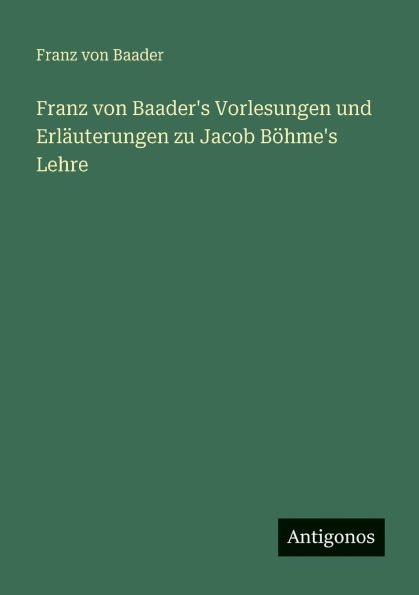 Franz von Baader

Franz von Baader's Vorlesungen und Erläuterungen zu Jacob Böhme's Lehre

Antigonos